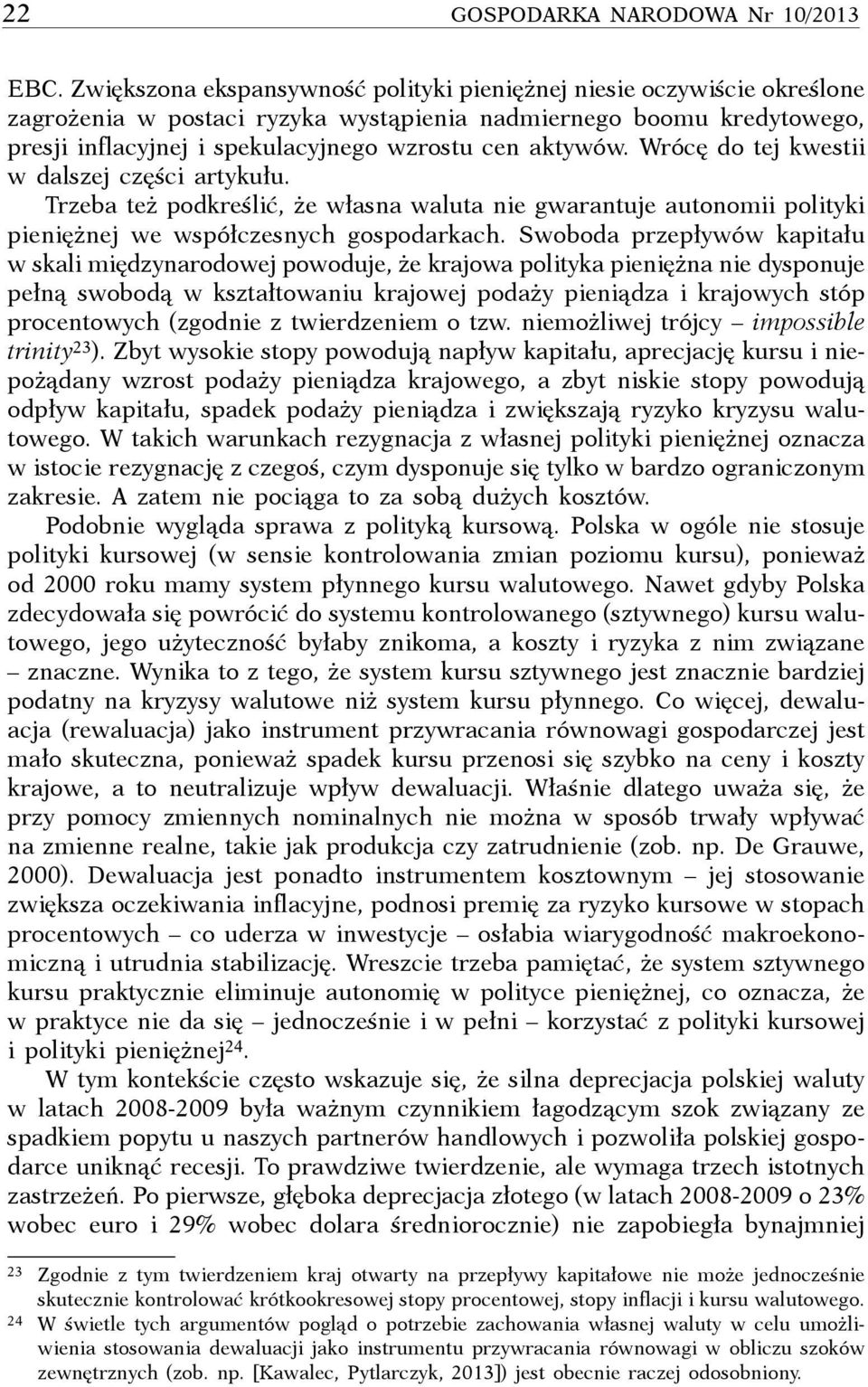 22 GOSPODARKA NARODOWA Nr 10/2013

EBC. Zwiększona ekspansywność polityki pieniężnej niesie oczywiście określone zagrożenia w postaci ryzyka wystąpienia nadmiernego boomu kredytowego, presji inflacyjnej i spekulacyjnego wzrostu cen aktywów. Wrócę do tej kwestii w dalszej części artykułu.

Trzeba też podkreślić, że własna waluta nie gwarantuje autonomii polityki pieniężnej we współczesnych gospodarkach. Swoboda przepływów kapitału w skali międzynarodowej powoduje, że krajowa polityka pieniężna nie dysponuje pełną swobodą w kształtowaniu krajowej podaży pieniądza i krajowych stóp procentowych (zgodnie z twierdzeniem o tzw. niemożliwej trójcy – impossible trinity$^{23}$). Zbyt wysokie stopy powodują napływ kapitału, aprecjację kursu i niepożądany wzrost podaży pieniądza krajowego, a zbyt niskie stopy powodują odpływ kapitału, spadek podaży pieniądza i zwiększają ryzyko kryzysu walutowego. W takich warunkach rezygnacja z własnej polityki pieniężnej oznacza w istocie rezygnację z czegoś, czym dysponuje się tylko w bardzo ograniczonym zakresie. A zatem nie pociąga to za sobą dużych kosztów.

Podobnie wygląda sprawa z polityką kursową. Polska w ogóle nie stosuje polityki kursowej (w sensie kontrolowania zmian poziomu kursu), ponieważ od 2000 roku mamy system płynnego kursu walutowego. Nawet gdyby Polska zdecydowała się powrócić do systemu kontrolowanego (sztywnego) kursu walutowego, jego użyteczność byłaby znikoma, a koszty i ryzyka z nim związane – znaczne. Wynika to z tego, że system kursu sztywnego jest znacznie bardziej podatny na kryzysy walutowe niż system kursu płynnego. Co więcej, dewaluacja (rewaluacja) jako instrument przywracania równowagi gospodarczej jest mało skuteczna, ponieważ spadek kursu przenosi się szybko na ceny i koszty krajowe, a to neutralizuje wpływ dewaluacji. Właśnie dlatego uważa się, że przy pomocy zmiennych nominalnych nie można w sposób trwały wpływać na zmienne realne, takie jak produkcja czy zatrudnienie (zob. np. De Grauwe, 2000). Dewaluacja jest ponadto instrumentem kosztownym – jej stosowanie zwiększa oczekiwania inflacyjne, podnosi premię za ryzyko kursowe w stopach procentowych – co uderza w inwestycje – osłabia wiarygodność makroekonomiczną i utrudnia stabilizację. Wreszcie trzeba pamiętać, że system sztywnego kursu praktycznie eliminuje autonomię w polityce pieniężnej, co oznacza, że w praktyce nie da się – jednocześnie i w pełni – korzystać z polityki kursowej i polityki pieniężnej$^{24}$.

W tym kontekście często wskazuje się, że silna deprecjacja polskiej waluty w latach 2008-2009 była ważnym czynnikiem łagodzącym szok związany ze spadkiem popytu u naszych partnerów handlowych i pozwoliła polskiej gospodarce uniknąć recesji. To prawdziwe twierdzenie, ale wymaga trzech istotnych zastrzeżeń. Po pierwsze, głęboka deprecjacja złotego (w latach 2008-2009 o 23% wobec euro i 29% wobec dolara średniorocznie) nie zapobiegła bynajmniej

$^{23}$ Zgodnie z tym twierdzeniem kraj otwarty na przepływy kapitałowe nie może jednocześnie skutecznie kontrolować krótkookresowej stopy procentowej, stopy inflacji i kursu walutowego.
$^{24}$ W świetle tych argumentów pogląd o potrzebie zachowania własnej waluty w celu umożliwienia stosowania dewaluacji jako instrumentu przywracania równowagi w obliczu szoków zewnętrznych (zob. np. [Kawalec, Pytlarczyk, 2013]) jest obecnie raczej odosobniony.